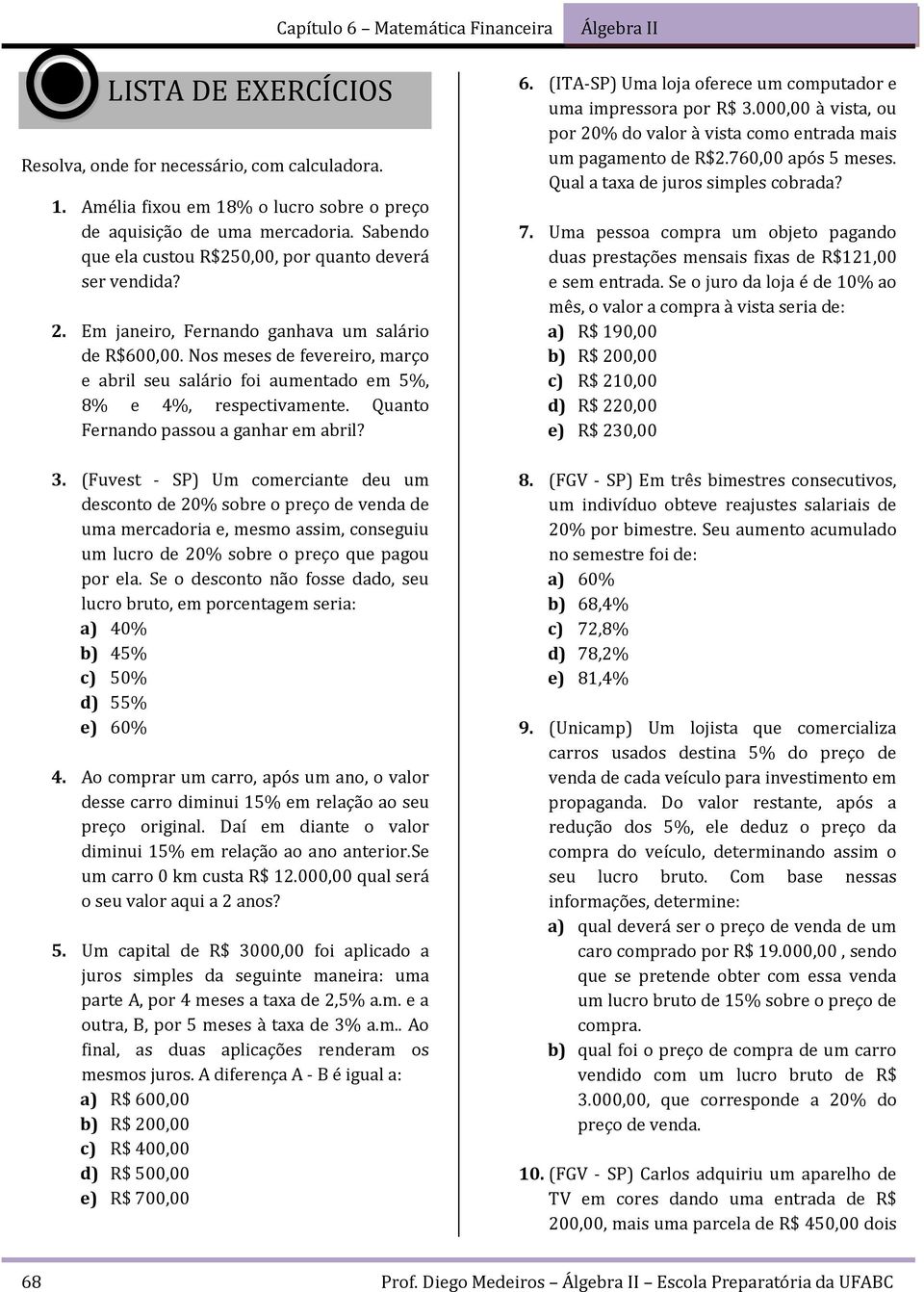 Capítulo 6 – Matemática Financeira Álgebra II

LISTA DE EXERCÍCIOS

Resolva, onde for necessário, com calculadora.

1. Amélia fixou em 18% o lucro sobre o preço de aquisição de uma mercadoria. Sabendo que ela custou R$250,00, por quanto deverá ser vendida?

2. Em janeiro, Fernando ganhava um salário de R$600,00. Nos meses de fevereiro, março e abril seu salário foi aumentado em 5%, 8% e 4%, respectivamente. Quanto Fernando passou a ganhar em abril?

3. (Fuvest - SP) Um comerciante deu um desconto de 20% sobre o preço de venda de uma mercadoria e, mesmo assim, conseguiu um lucro de 20% sobre o preço que pagou por ela. Se o desconto não fosse dado, seu lucro bruto, em porcentagem seria:
a) 40%
b) 45%
c) 50%
d) 55%
e) 60%

4. Ao comprar um carro, após um ano, o valor desse carro diminui 15% em relação ao seu preço original. Daí em diante o valor diminui 15% em relação ao ano anterior.Se um carro 0 km custa R$ 12.000,00 qual será o seu valor aqui a 2 anos?

5. Um capital de R$ 3000,00 foi aplicado a juros simples da seguinte maneira: uma parte A, por 4 meses a taxa de 2,5% a.m. e a outra, B, por 5 meses à taxa de 3% a.m.. Ao final, as duas aplicações renderam os mesmos juros. A diferença A - B é igual a:
a) R$ 600,00
b) R$ 200,00
c) R$ 400,00
d) R$ 500,00
e) R$ 700,00

6. (ITA-SP) Uma loja oferece um computador e uma impressora por R$ 3.000,00 à vista, ou por 20% do valor à vista como entrada mais um pagamento de R$2.760,00 após 5 meses. Qual a taxa de juros simples cobrada?

7. Uma pessoa compra um objeto pagando duas prestações mensais fixas de R$121,00 e sem entrada. Se o juro da loja é de 10% ao mês, o valor a compra à vista seria de:
a) R$ 190,00
b) R$ 200,00
c) R$ 210,00
d) R$ 220,00
e) R$ 230,00

8. (FGV - SP) Em três bimestres consecutivos, um indivíduo obteve reajustes salariais de 20% por bimestre. Seu aumento acumulado no semestre foi de:
a) 60%
b) 68,4%
c) 72,8%
d) 78,2%
e) 81,4%

9. (Unicamp) Um lojista que comercializa carros usados destina 5% do preço de venda de cada veículo para investimento em propaganda. Do valor restante, após a redução dos 5%, ele deduz o preço da compra do veículo, determinando assim o seu lucro bruto. Com base nessas informações, determine:
a) qual deverá ser o preço de venda de um caro comprado por R$ 19.000,00 , sendo que se pretende obter com essa venda um lucro bruto de 15% sobre o preço de compra.
b) qual foi o preço de compra de um carro vendido com um lucro bruto de R$ 3.000,00, que corresponde a 20% do preço de venda.

10. (FGV - SP) Carlos adquiriu um aparelho de TV em cores dando uma entrada de R$ 200,00, mais uma parcela de R$ 450,00 dois

68 Prof. Diego Medeiros – Álgebra II – Escola Preparatória da UFABC